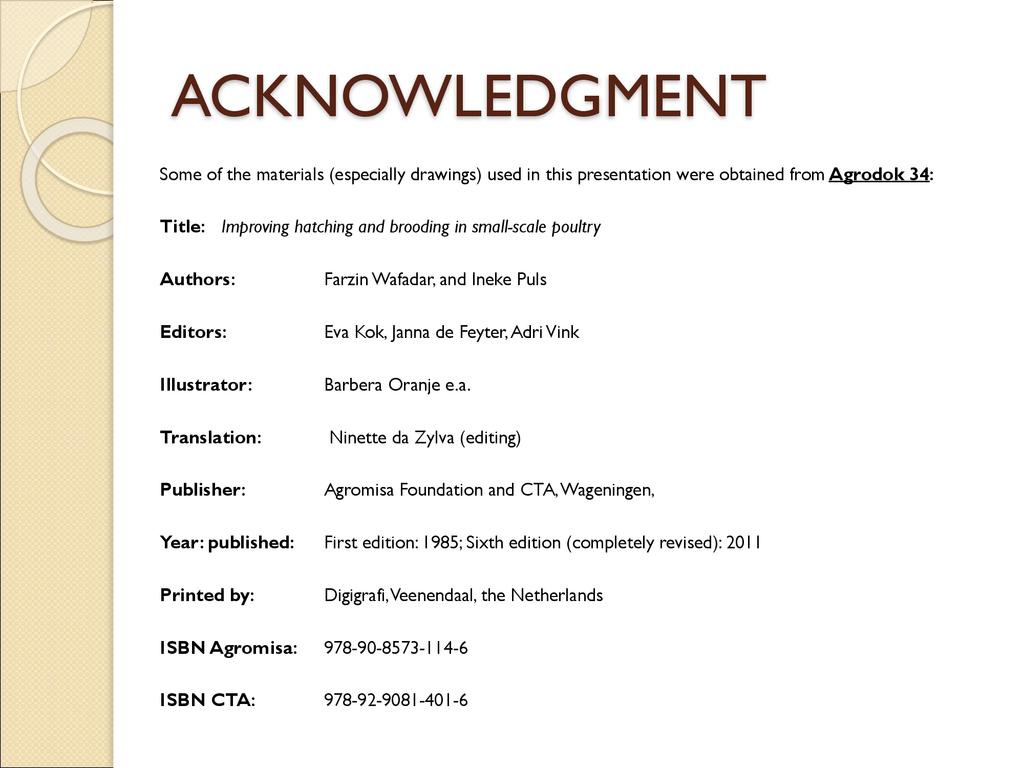 ACKNOWLEDGMENT

Some of the materials (especially drawings) used in this presentation were obtained from Agrodok 34:

Title: Improving hatching and brooding in small-scale poultry

Authors: Farzin Wafadar, and Ineke Puls

Editors: Eva Kok, Janna de Feyter, Adri Vink

Illustrator: Barbera Oranje e.a.

Translation: Ninette da Zylva (editing)

Publisher: Agromisa Foundation and CTA, Wageningen,

Year: published: First edition: 1985; Sixth edition (completely revised): 2011

Printed by: Digigrafi, Veenendaal, the Netherlands

ISBN Agromisa: 978-90-8573-114-6

ISBN CTA: 978-92-9081-401-6